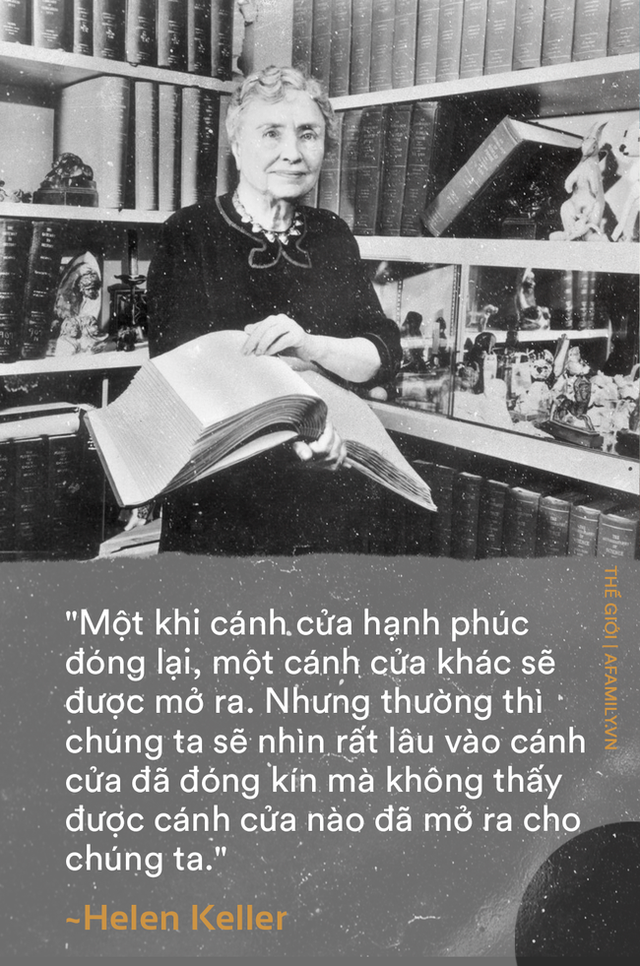 "Một khi cánh cửa hạnh phúc đóng lại, một cánh cửa khác sẽ được mở ra. Nhưng thường thì chúng ta sẽ nhìn rất lâu vào cánh cửa đã đóng kín mà không thấy được cánh cửa nào đã mở ra cho chúng ta."

~Helen Keller

THẾ GIỚI | AFAMILY.VN